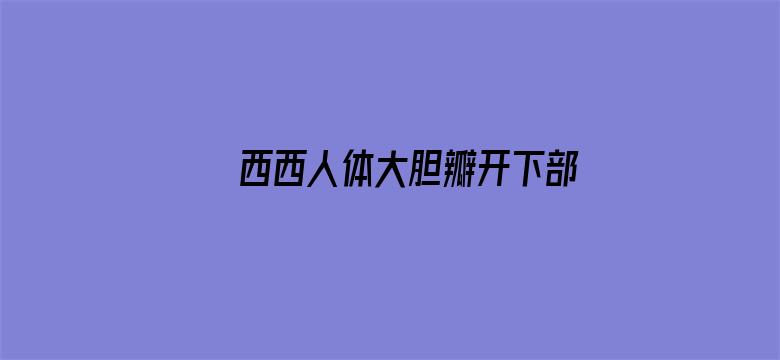 西西人体大胆瓣开下部